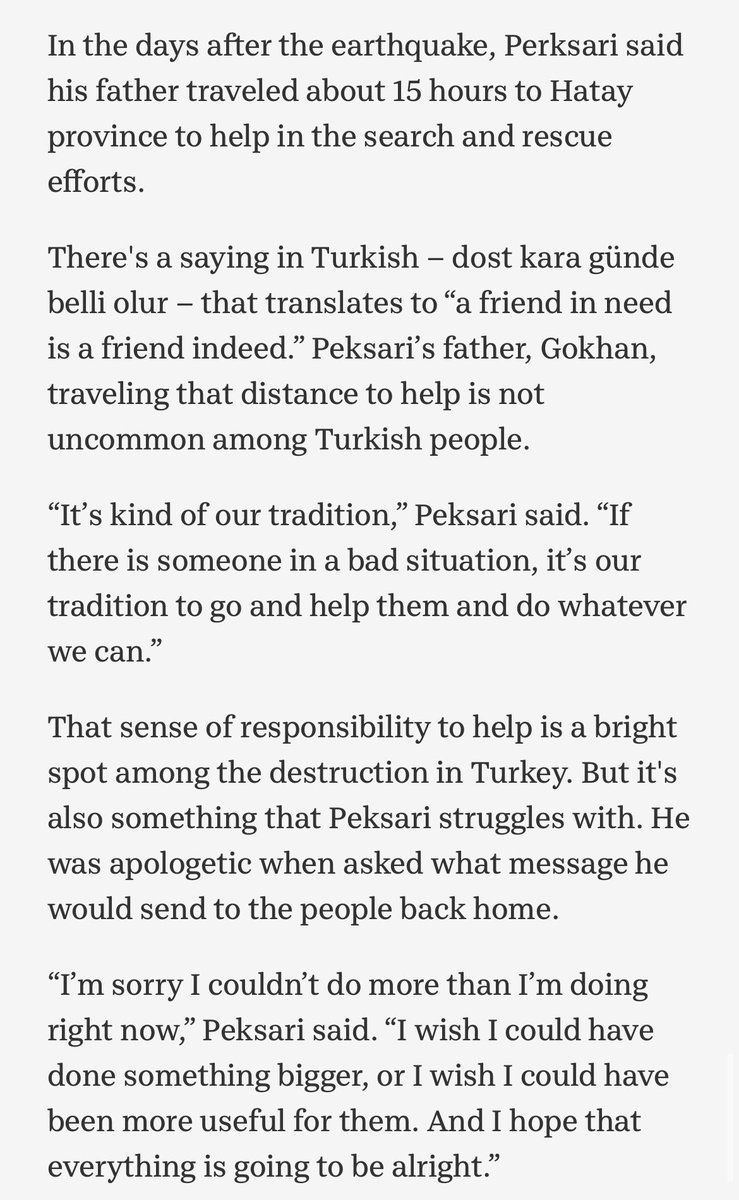 In the days after the earthquake, Perksari said his father traveled about 15 hours to Hatay province to help in the search and rescue efforts.

There's a saying in Turkish – dost kara günde belli olur – that translates to “a friend in need is a friend indeed.” Peksari’s father, Gokhan, traveling that distance to help is not uncommon among Turkish people.

“It’s kind of our tradition,” Peksari said. “If there is someone in a bad situation, it’s our tradition to go and help them and do whatever we can.”

That sense of responsibility to help is a bright spot among the destruction in Turkey. But it's also something that Peksari struggles with. He was apologetic when asked what message he would send to the people back home.

“I’m sorry I couldn’t do more than I’m doing right now,” Peksari said. “I wish I could have done something bigger, or I wish I could have been more useful for them. And I hope that everything is going to be alright.”